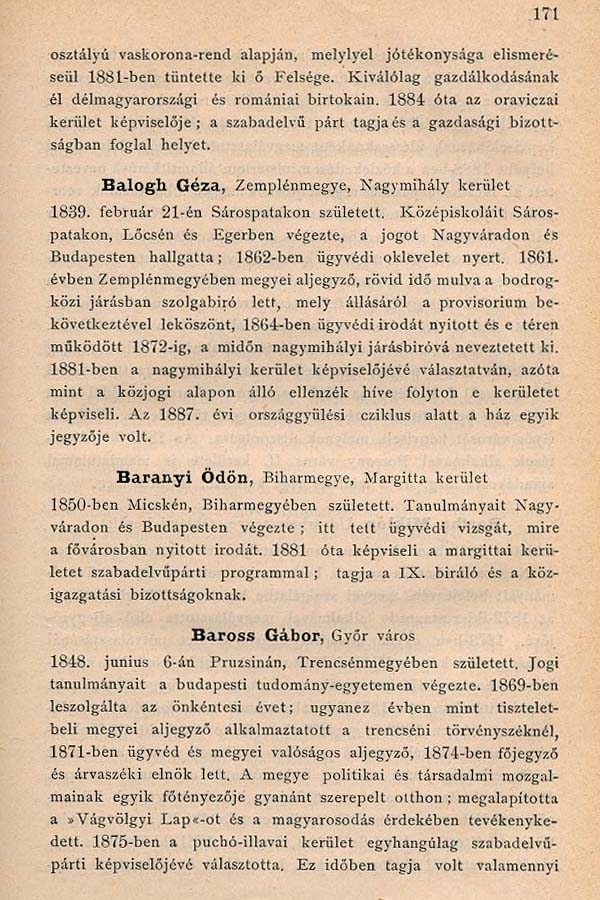 171

osztályú vaskorona-rend alapján, melylyel jótékonysága elismeréseül 1881-ben tüntette ki ő Felsége. Kiválólag gazdálkodásának él délmagyarországi és romániai birtokain. 1884 óta az oraviczai kerület képviselője; a szabadelvű párt tagja és a gazdasági bizottságban foglal helyet.

Balogh Géza, Zemplénmegye, Nagymihály kerület

1839. február 21-én Sárospatakon született. Középiskoláit Sárospatakon, Lőcsén és Egerben végezte, a jogot Nagyváradon és Budapesten hallgatta; 1862-ben ügyvédi oklevelet nyert. 1861. évben Zemplénmegyében megyei aljegyző, rövid idő mulva a bodrogközi járásban szolgabiró lett, mely állásáról a provisorium bekövetkeztével leköszönt, 1864-ben ügyvédi irodát nyitott és e téren működött 1872-ig, a midőn nagymihályi járásbiróvá neveztetett ki. 1881-ben a nagymihályi kerület képviselőjévé választatván, azóta mint a közjogi alapon álló ellenzék híve folyton e kerületet képviseli. Az 1887. évi országgyülési cziklus alatt a ház egyik jegyzője volt.

Baranyi Ödön, Biharmegye, Margitta kerület

1850-ben Micskén, Biharmegyében született. Tanulmányait Nagyváradon és Budapesten végezte; itt tett ügyvédi vizsgát, mire a fővárosban nyitott irodát. 1881 óta képviseli a margittai kerületet szabadelvűpárti programmal; tagja a IX. biráló és a közigazgatási bizottságoknak.

Baross Gábor, Győr város

1848. junius 6-án Pruzsinán, Trencsénmegyében született. Jogi tanulmányait a budapesti tudomány-egyetemen végezte. 1869-ben leszolgálta az önkéntesi évet; ugyanez évben mint tiszteletbeli megyei aljegyző alkalmaztatott a trencséni törvényszéknél, 1871-ben ügyvéd és megyei valóságos aljegyző, 1874-ben főjegyző és árvaszéki elnök lett. A megye politikai és társadalmi mozgalmainak egyik főtényezője gyanánt szerepelt otthon; megalapította a »Vágvölgyi Lap«-ot és a magyarosodás érdekében tevékenykedett. 1875-ben a puchó-illavai kerület egyhangúlag szabadelvűpárti képviselőjévé választotta. Ez időben tagja volt valamennyi